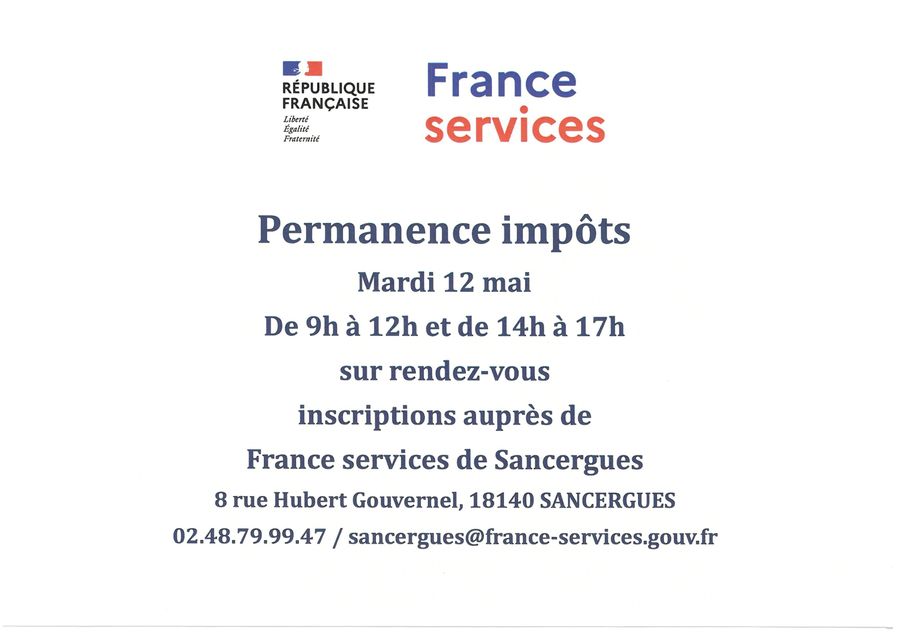 RÉPUBLIQUE
FRANÇAISE
Liberté
Égalité
Fraternité

France
services

Permanence impôts

Mardi 12 mai

De 9h à 12h et de 14h à 17h

sur rendez-vous

inscriptions auprès de

France services de Sancergues

8 rue Hubert Gouvernel, 18140 SANCERGUES

02.48.79.99.47 / sancergues@france-services.gouv.fr